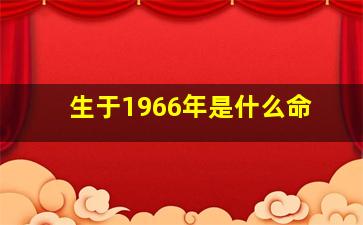 生于1966年是什么命